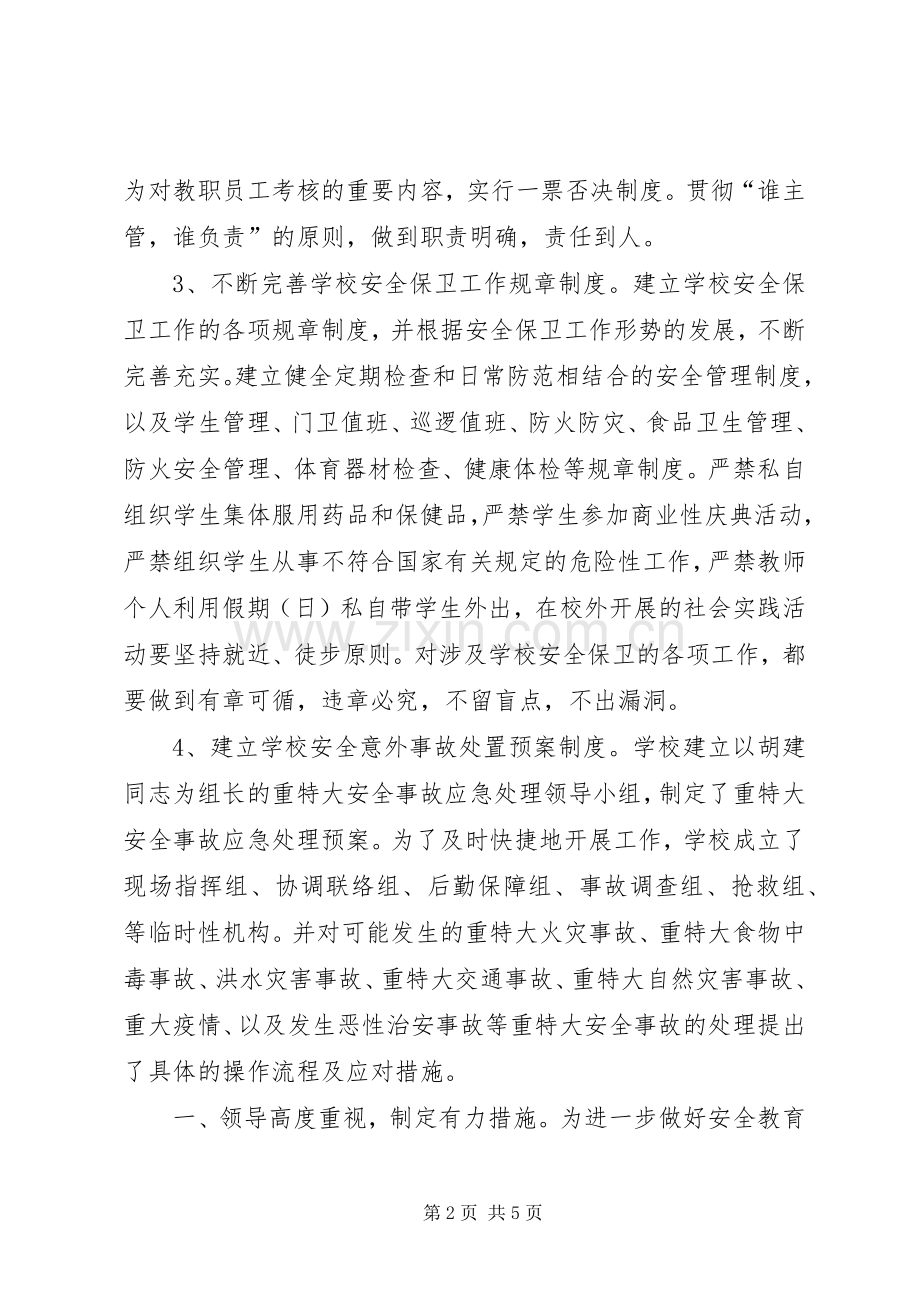 为对教职员工考核的重要内容，实行一票否决制度。贯彻“谁主管，谁负责”的原则，做到职责明确，责任到人。

3、不断完善学校安全保卫工作规章制度。建立学校安全保卫工作的各项规章制度，并根据安全保卫工作形势的发展，不断完善充实。建立健全定期检查和日常防范相结合的安全管理制度，以及学生管理、门卫值班、巡逻值班、防火防灾、食品卫生管理、防火安全管理、体育器材检查、健康体检等规章制度。严禁私自组织学生集体服用药品和保健品，严禁学生参加商业性庆典活动，严禁组织学生从事不符合国家有关规定的危险性工作，严禁教师个人利用假期（日）私自带学生外出，在校外开展的社会实践活动要坚持就近、徒步原则。对涉及学校安全保卫的各项工作，都要做到有章可循，违章必究，不留盲点，不出漏洞。

4、建立学校安全意外事故处置预案制度。学校建立以胡建同志为组长的重特大安全事故应急处理领导小组，制定了重特大安全事故应急处理预案。为了及时快捷地开展工作，学校成立了现场指挥组、协调联络组、后勤保障组、事故调查组、抢救组、等临时性机构。并对可能发生的重特大火灾事故、重特大食物中毒事故、洪水灾害事故、重特大交通事故、重特大自然灾害事故、重大疫情、以及发生恶性治安事故等重特大安全事故的处理提出了具体的操作流程及应对措施。

一、领导高度重视，制定有力措施。为进一步做好安全教育

www.zixin.com.cn

第2页 共5页